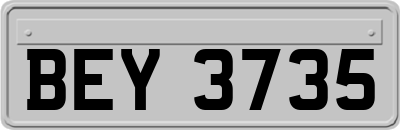 BEY 3735